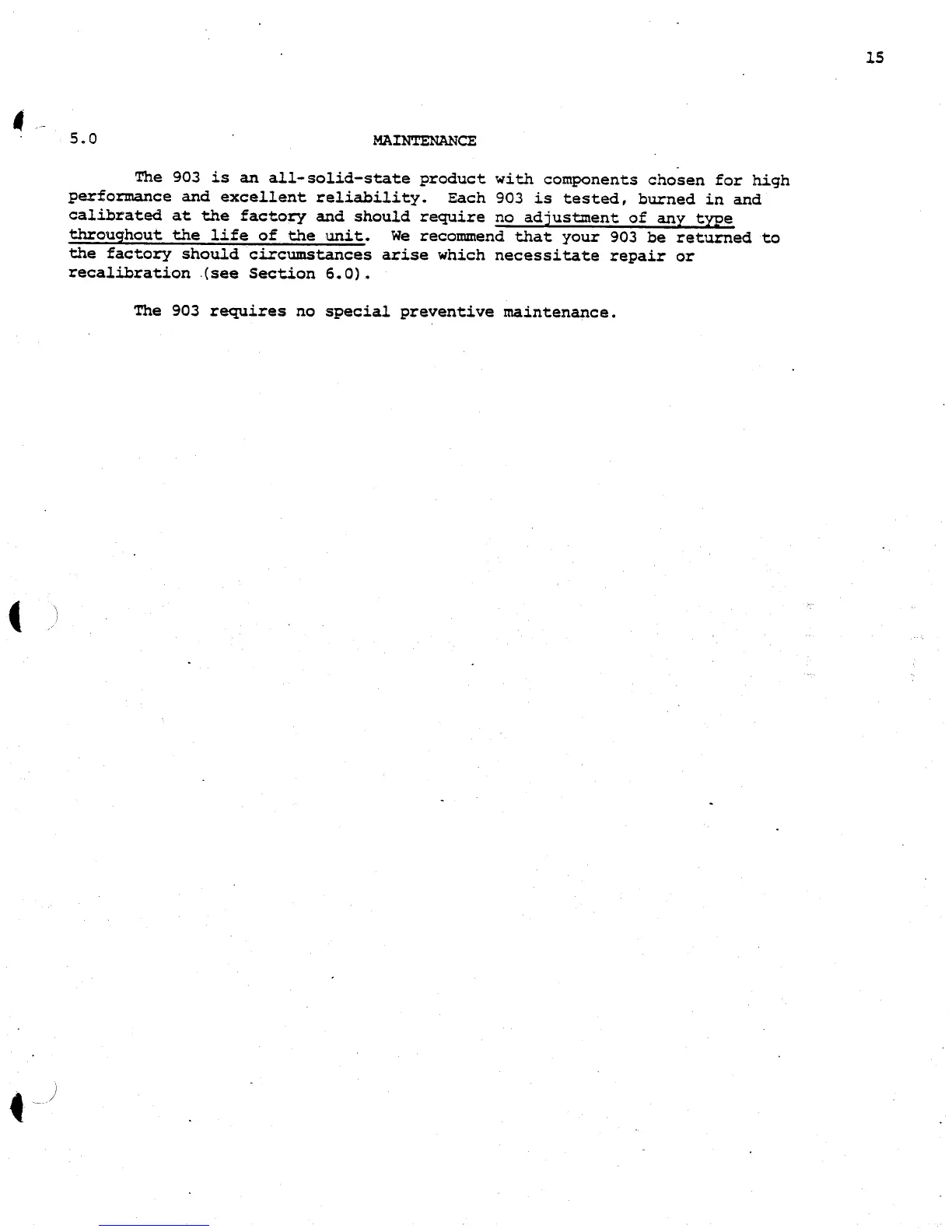 15

5.0 MAINTENANCE

The 903 is an all-solid-state product with components chosen for high performance and excellent reliability. Each 903 is tested, burned in and calibrated at the factory and should require no adjustment of any type throughout the life of the unit. We recommend that your 903 be returned to the factory should circumstances arise which necessitate repair or recalibration (see Section 6.0).

The 903 requires no special preventive maintenance.